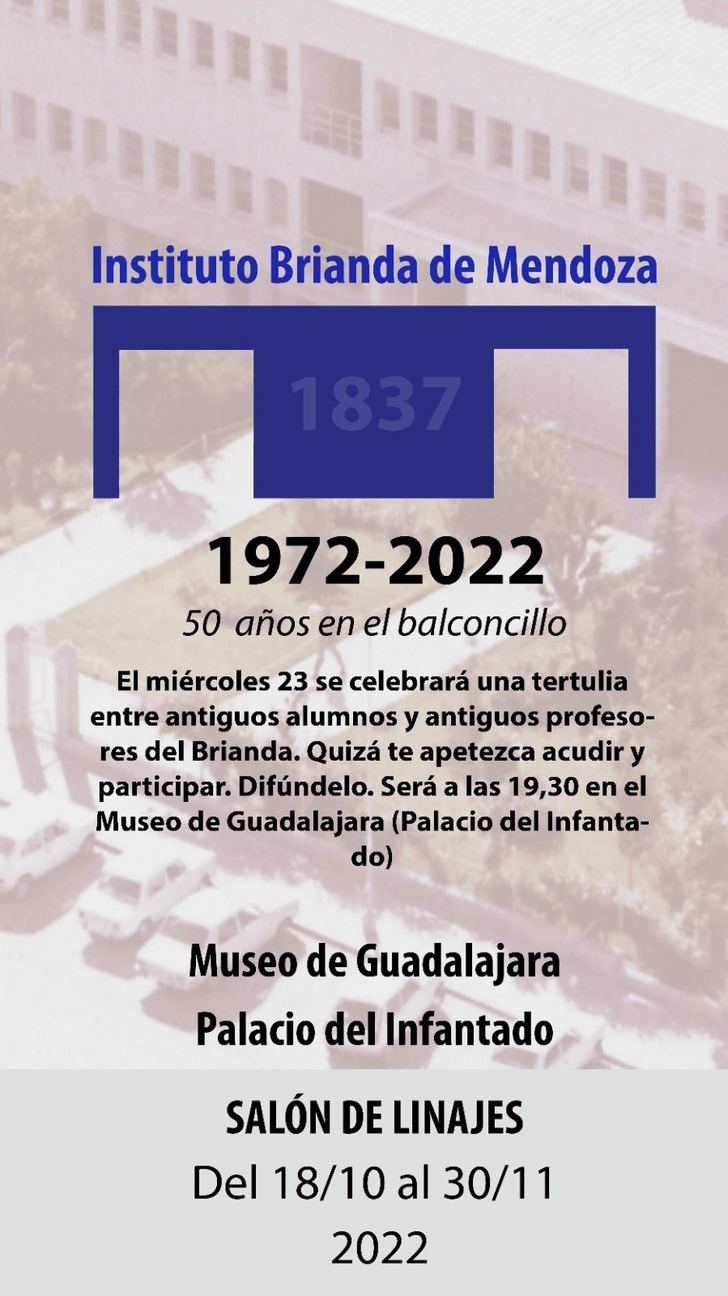 Instituto Brianda de Mendoza

1837

1972-2022

50 años en el balconcillo

El miércoles 23 se celebrará una tertulia entre antiguos alumnos y antiguos profesores del Brianda. Quizá te apetezca acudir y participar. Difúndelo. Será a las 19,30 en el Museo de Guadalajara (Palacio del Infantado)

Museo de Guadalajara
Palacio del Infantado

SALÓN DE LINAJES
Del 18/10 al 30/11
2022